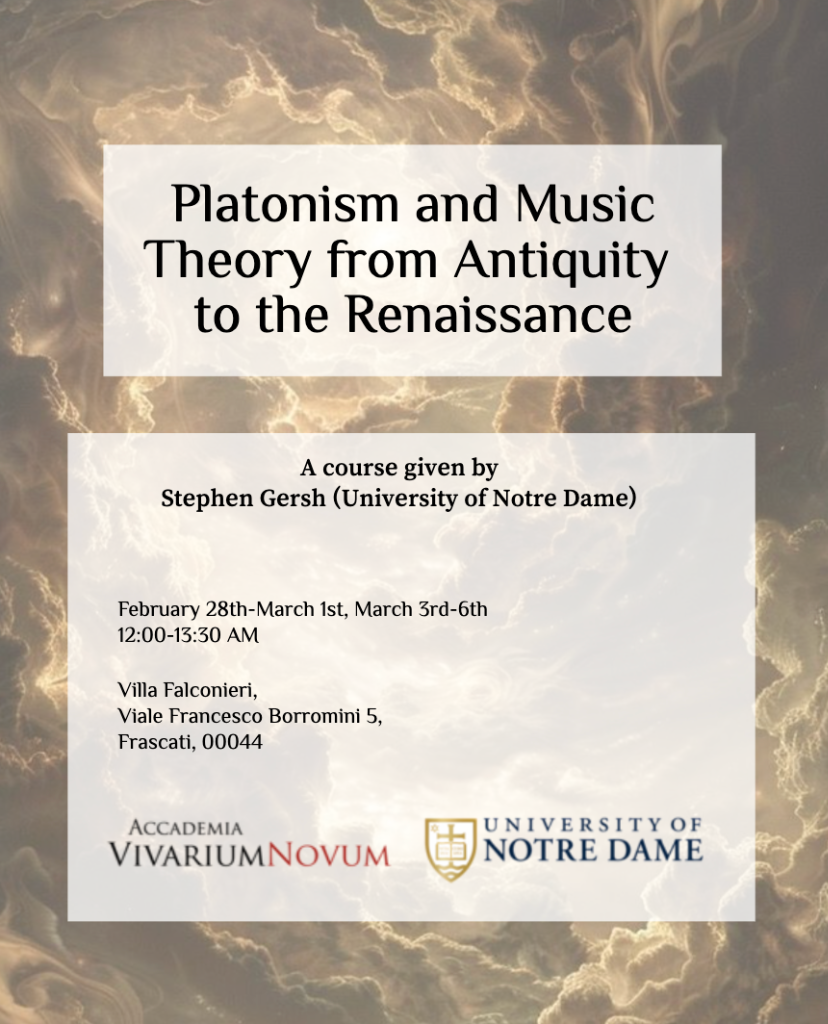 Platonism and Music Theory from Antiquity to the Renaissance

A course given by
Stephen Gersh (University of Notre Dame)

February 28th-March 1st, March 3rd-6th
12:00-13:30 AM

Villa Falconieri,
Viale Francesco Borromini 5,
Frascati, 00044

ACCADEMIA
VIVARIUMNOVUM

UNIVERSITY OF
NOTRE DAME